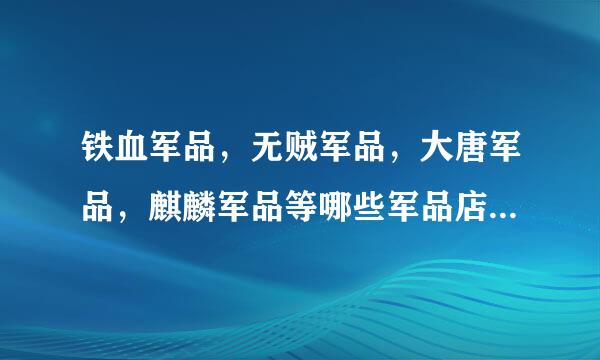 铁血军品，无贼军品，大唐军品，麒麟军品等哪些军品店...